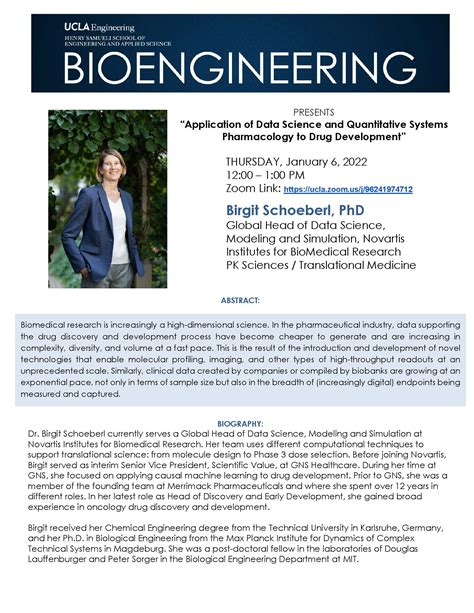 UCLA Engineering
HENRY SAMUELI SCHOOL OF ENGINEERING AND APPLIED SCIENCE
BIOENGINEERING

PRESENTS
"Application of Data Science and Quantitative Systems Pharmacology to Drug Development"

THURSDAY, January 6, 2022
12:00 – 1:00 PM
Zoom Link: https://ucla.zoom.us/j/96241974712

Birgit Schoeberl, PhD
Global Head of Data Science, Modeling and Simulation, Novartis Institutes for BioMedical Research
PK Sciences / Translational Medicine

ABSTRACT:

Biomedical research is increasingly a high-dimensional science. In the pharmaceutical industry, data supporting the drug discovery and development process have become cheaper to generate and are increasing in complexity, diversity, and volume at a fast pace. This is the result of the introduction and development of novel technologies that enable molecular profiling, imaging, and other types of high-throughput readouts at an unprecedented scale. Similarly, clinical data created by companies or compiled by biobanks are growing at an exponential pace, not only in terms of sample size but also in the breadth of (increasingly digital) endpoints being measured and captured.

BIOGRAPHY:
Dr. Birgit Schoeberl currently serves a Global Head of Data Science, Modeling and Simulation at Novartis Institutes for Biomedical Research. Her team uses different computational techniques to support translational science: from molecule design to Phase 3 dose selection. Before joining Novartis, Birgit served as interim Senior Vice President, Scientific Value, at GNS Healthcare. During her time at GNS, she focused on applying causal machine learning to drug development. Prior to GNS, she was a member of the founding team at Merrimack Pharmaceuticals and where she spent over 12 years in different roles. In her latest role as Head of Discovery and Early Development, she gained broad experience in oncology drug discovery and development.

Birgit received her Chemical Engineering degree from the Technical University in Karlsruhe, Germany, and her Ph.D. in Biological Engineering from the Max Planck Institute for Dynamics of Complex Technical Systems in Magdeburg. She was a post-doctoral fellow in the laboratories of Douglas Lauffenburger and Peter Sorger in the Biological Engineering Department at MIT.